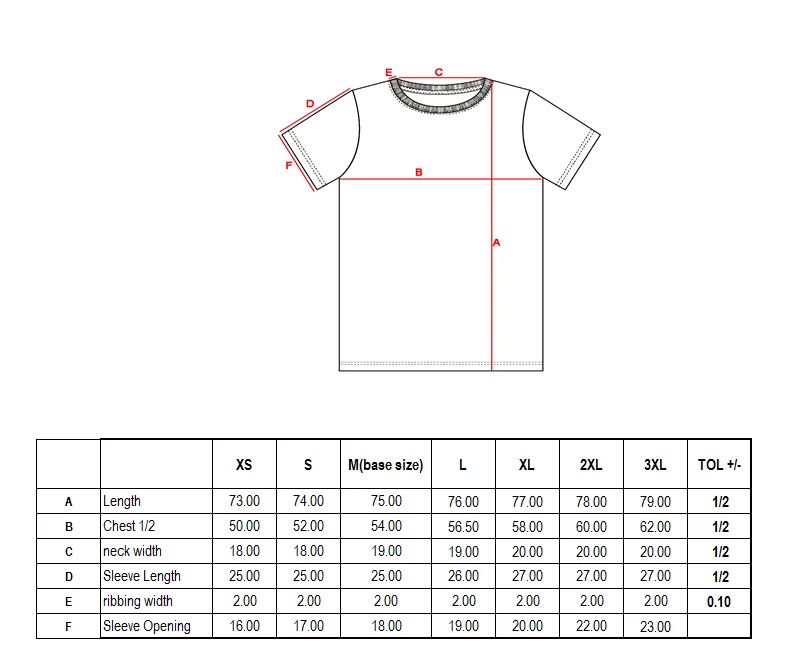 E C D F B A

|   |   | XS | S | M(base size) | L | XL | 2XL | 3XL | TOL +/- |
|---|---|---|---|---|---|---|---|---|---|
| A | Length | 73.00 | 74.00 | 75.00 | 76.00 | 77.00 | 78.00 | 79.00 | 1/2 |
| B | Chest 1/2 | 50.00 | 52.00 | 54.00 | 56.50 | 58.00 | 60.00 | 62.00 | 1/2 |
| C | neck width | 18.00 | 18.00 | 19.00 | 19.00 | 20.00 | 20.00 | 20.00 | 1/2 |
| D | Sleeve Length | 25.00 | 25.00 | 25.00 | 26.00 | 27.00 | 27.00 | 27.00 | 1/2 |
| E | ribbing width | 2.00 | 2.00 | 2.00 | 2.00 | 2.00 | 2.00 | 2.00 | 0.10 |
| F | Sleeve Opening | 16.00 | 17.00 | 18.00 | 19.00 | 20.00 | 22.00 | 23.00 |  |